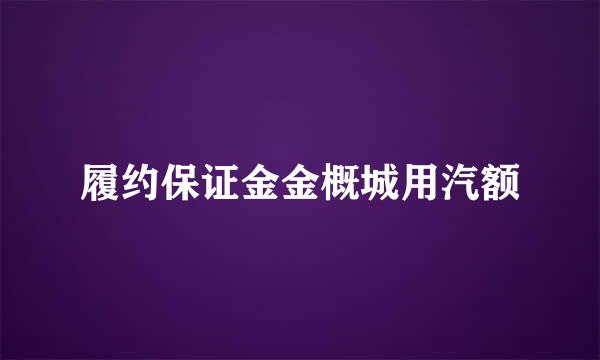 履约保证金金概城用汽额